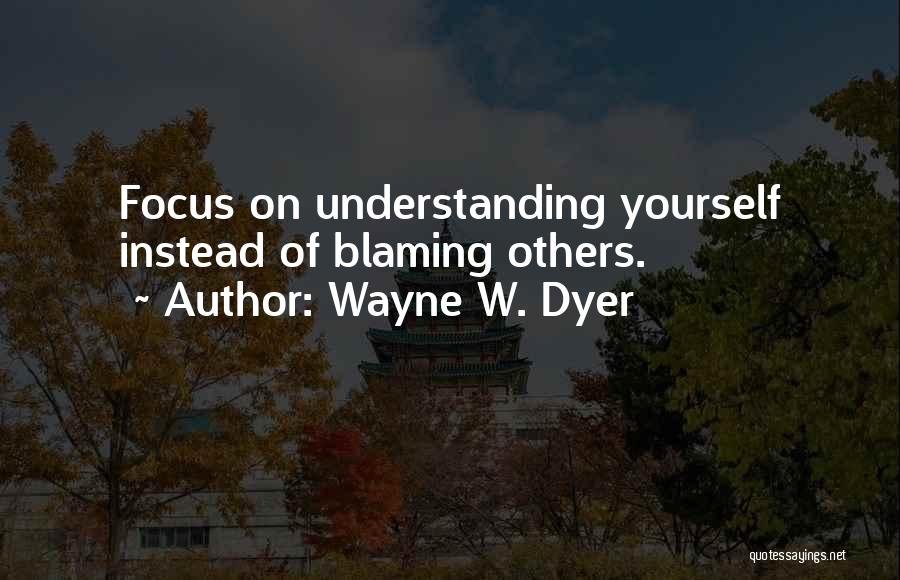 Focus on understanding yourself instead of blaming others.
~ Author: Wayne W. Dyer

quotessayings.net